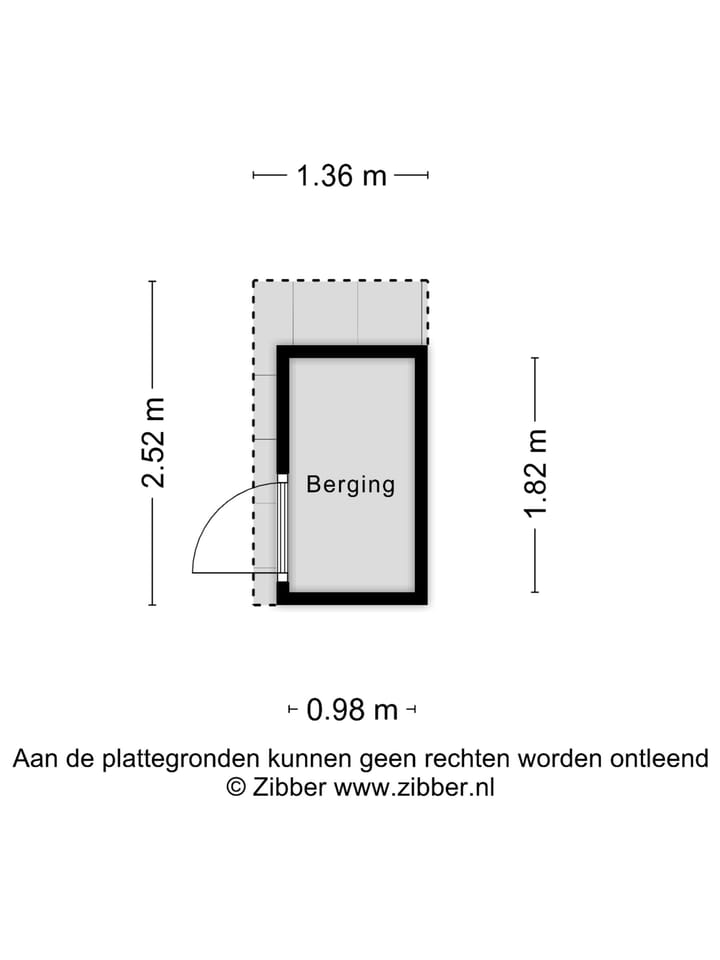 1.36 m

2.52 m

Berging

1.82 m

0.98 m

Aan de plattegronden kunnen geen rechten worden ontleend
© Zibber www.zibber.nl